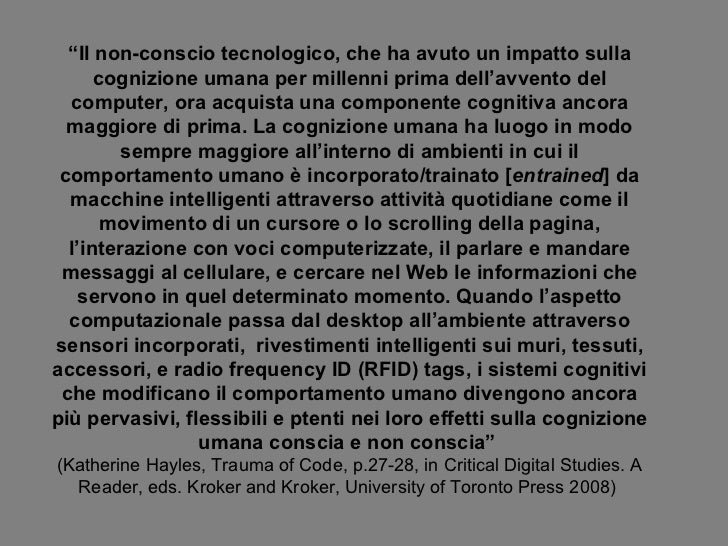 “Il non-conscio tecnologico, che ha avuto un impatto sulla cognizione umana per millenni prima dell’avvento del computer, ora acquista una componente cognitiva ancora maggiore di prima. La cognizione umana ha luogo in modo sempre maggiore all’interno di ambienti in cui il comportamento umano è incorporato/trainato [entrained] da macchine intelligenti attraverso attività quotidiane come il movimento di un cursore o lo scrolling della pagina, l’interazione con voci computerizzate, il parlare e mandare messaggi al cellulare, e cercare nel Web le informazioni che servono in quel determinato momento. Quando l’aspetto computazionale passa dal desktop all’ambiente attraverso sensori incorporati, rivestimenti intelligenti sui muri, tessuti, accessori, e radio frequency ID (RFID) tags, i sistemi cognitivi che modificano il comportamento umano divengono ancora più pervasivi, flessibili e ptenti nei loro effetti sulla cognizione umana conscia e non conscia”

(Katherine Hayles, Trauma of Code, p.27-28, in Critical Digital Studies. A Reader, eds. Kroker and Kroker, University of Toronto Press 2008)